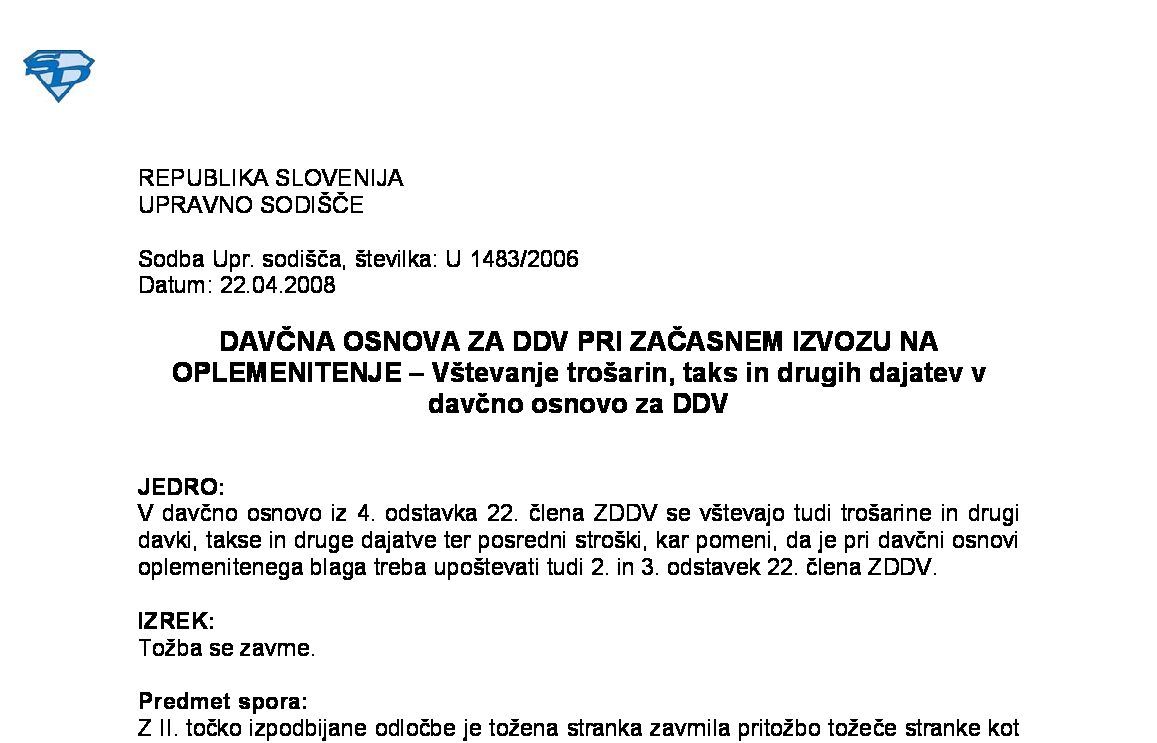 REPUBLIKA SLOVENIJA
UPRAVNO SODIŠČE

Sodba Upr. sodišča, številka: U 1483/2006
Datum: 22.04.2008

DAVČNA OSNOVA ZA DDV PRI ZAČASNEM IZVOZU NA OPLEMENITENJE – Vštevanje trošarin, taks in drugih dajatev v davčno osnovo za DDV

JEDRO:
V davčno osnovo iz 4. odstavka 22. člena ZDDV se vštevajo tudi trošarine in drugi davki, takse in druge dajatve ter posredni stroški, kar pomeni, da je pri davčni osnovi oplemenitenega blaga treba upoštevati tudi 2. in 3. odstavek 22. člena ZDDV.

IZREK:
Tožba se zavrne.

Predmet spora:
Z II. točko izpodbijane odločbe je tožena stranka zavrnila pritožbo tožeče stranke kot